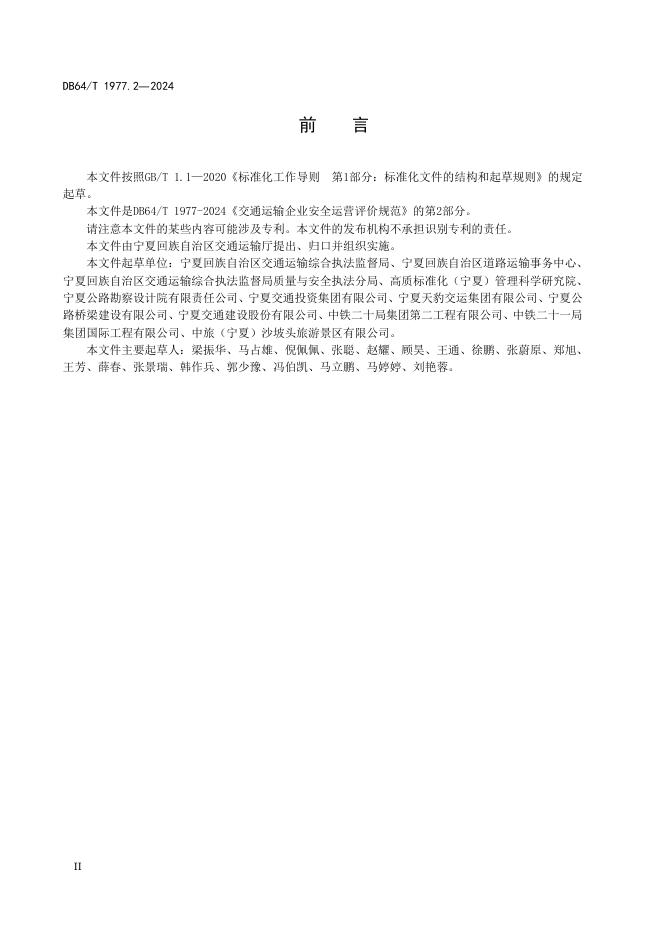 DB64/T 1977.2—2024

前　言

本文件按照GB/T 1.1—2020《标准化工作导则　第1部分：标准化文件的结构和起草规则》的规定起草。

本文件是DB64/T 1977-2024《交通运输企业安全运营评价规范》的第2部分。

请注意本文件的某些内容可能涉及专利。本文件的发布机构不承担识别专利的责任。

本文件由宁夏回族自治区交通运输厅提出、归口并组织实施。

本文件起草单位：宁夏回族自治区交通运输综合执法监督局、宁夏回族自治区道路运输事务中心、宁夏回族自治区交通运输综合执法监督局质量与安全执法分局、高质标准化（宁夏）管理科学研究院、宁夏公路勘察设计院有限责任公司、宁夏交通投资集团有限公司、宁夏天豹交运集团有限公司、宁夏公路桥梁建设有限公司、宁夏交通建设股份有限公司、中铁二十局集团第二工程有限公司、中铁二十一局集团国际工程有限公司、中旅（宁夏）沙坡头旅游景区有限公司。

本文件主要起草人：梁振华、马占雄、倪佩佩、张聪、赵耀、顾昊、王通、徐鹏、张蔚原、郑旭、王芳、薛春、张景瑞、韩作兵、郭少豫、冯伯凯、马立鹏、马婷婷、刘艳蓉。

II